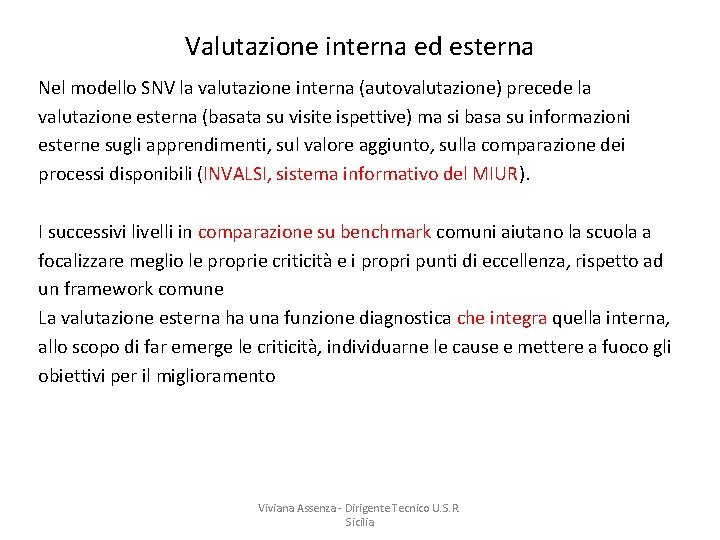 Valutazione interna ed esterna

Nel modello SNV la valutazione interna (autovalutazione) precede la valutazione esterna (basata su visite ispettive) ma si basa su informazioni esterne sugli apprendimenti, sul valore aggiunto, sulla comparazione dei processi disponibili (INVALSI, sistema informativo del MIUR).

I successivi livelli in comparazione su benchmark comuni aiutano la scuola a focalizzare meglio le proprie criticità e i propri punti di eccellenza, rispetto ad un framework comune
La valutazione esterna ha una funzione diagnostica che integra quella interna, allo scopo di far emerge le criticità, individuarne le cause e mettere a fuoco gli obiettivi per il miglioramento

Viviana Assenza - Dirigente Tecnico U.S.R Sicilia